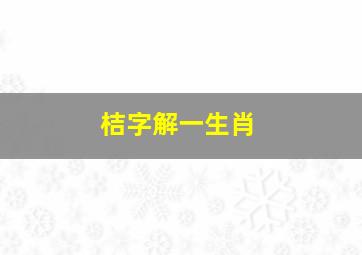 桔字解一生肖